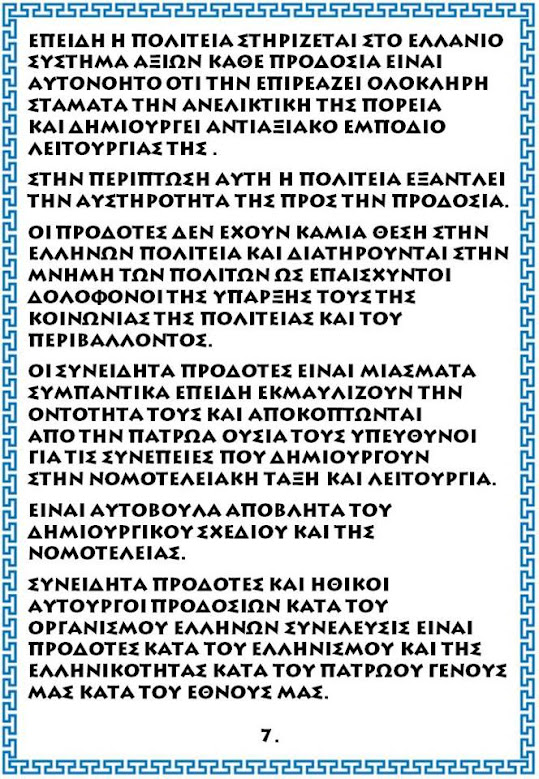 ΕΠΕΙΔΗ Η ΠΟΛΙΤΕΙΑ ΣΤΗΡΙΖΕΤΑΙ ΣΤΟ ΕΛΛΑΝΙΟ ΣΥΣΤΗΜΑ ΑΞΙΩΝ ΚΑΘΕ ΠΡΟΔΟΣΙΑ ΕΙΝΑΙ ΑΥΤΟΝΟΗΤΟ ΟΤΙ ΤΗΝ ΕΠΙΡΕΑΖΕΙ ΟΛΟΚΛΗΡΗ ΣΤΑΜΑΤΑ ΤΗΝ ΑΝΕΛΙΚΤΙΚΗ ΤΗΣ ΠΟΡΕΙΑ ΚΑΙ ΔΗΜΙΟΥΡΓΕΙ ΑΝΤΙΑΞΙΑΚΟ ΕΜΠΟΔΙΟ ΛΕΙΤΟΥΡΓΙΑΣ ΤΗΣ .

ΣΤΗΝ ΠΕΡΙΠΤΩΣΗ ΑΥΤΗ Η ΠΟΛΙΤΕΙΑ ΕΞΑΝΤΛΕΙ ΤΗΝ ΑΥΣΤΗΡΟΤΗΤΑ ΤΗΣ ΠΡΟΣ ΤΗΝ ΠΡΟΔΟΣΙΑ.

ΟΙ ΠΡΟΔΟΤΕΣ ΔΕΝ ΕΧΟΥΝ ΚΑΜΙΑ ΘΕΣΗ ΣΤΗΝ ΕΛΛΗΝΩΝ ΠΟΛΙΤΕΙΑ ΚΑΙ ΔΙΑΤΗΡΟΥΝΤΑΙ ΣΤΗΝ ΜΝΗΜΗ ΤΩΝ ΠΟΛΙΤΩΝ ΩΣ ΕΠΑΙΣΧΥΝΤΟΙ ΔΟΛΟΦΟΝΟΙ ΤΗΣ ΥΠΑΡΞΗΣ ΤΟΥΣ ΤΗΣ ΚΟΙΝΩΝΙΑΣ ΤΗΣ ΠΟΛΙΤΕΙΑΣ ΚΑΙ ΤΟΥ ΠΕΡΙΒΑΛΛΟΝΤΟΣ.

ΟΙ ΣΥΝΕΙΔΗΤΑ ΠΡΟΔΟΤΕΣ ΕΙΝΑΙ ΜΙΑΣΜΑΤΑ ΣΥΜΠΑΝΤΙΚΑ ΕΠΕΙΔΗ ΕΚΜΑΥΛΙΖΟΥΝ ΤΗΝ ΟΝΤΟΤΗΤΑ ΤΟΥΣ ΚΑΙ ΑΠΟΚΟΠΤΩΝΤΑΙ ΑΠΟ ΤΗΝ ΠΑΤΡΩΑ ΟΥΣΙΑ ΤΟΥΣ ΥΠΕΥΘΥΝΟΙ ΓΙΑ ΤΙΣ ΣΥΝΕΠΕΙΕΣ ΠΟΥ ΔΗΜΙΟΥΡΓΟΥΝ ΣΤΗΝ ΝΟΜΟΤΕΛΕΙΑΚΗ ΤΑΞΗ ΚΑΙ ΛΕΙΤΟΥΡΓΙΑ.

ΕΙΝΑΙ ΑΥΤΟΒΟΥΛΑ ΑΠΟΒΛΗΤΑ ΤΟΥ ΔΗΜΙΟΥΡΓΙΚΟΥ ΣΧΕΔΙΟΥ ΚΑΙ ΤΗΣ ΝΟΜΟΤΕΛΕΙΑΣ.

ΣΥΝΕΙΔΗΤΑ ΠΡΟΔΟΤΕΣ ΚΑΙ ΗΘΙΚΟΙ ΑΥΤΟΥΡΓΟΙ ΠΡΟΔΟΣΙΩΝ ΚΑΤΑ ΤΟΥ ΟΡΓΑΝΙΣΜΟΥ ΕΛΛΗΝΩΝ ΣΥΝΕΛΕΥΣΙΣ ΕΙΝΑΙ ΠΡΟΔΟΤΕΣ ΚΑΤΑ ΤΟΥ ΕΛΛΗΝΙΣΜΟΥ ΚΑΙ ΤΗΣ ΕΛΛΗΝΙΚΟΤΗΤΑΣ ΚΑΤΑ ΤΟΥ ΠΑΤΡΩΟΥ ΓΕΝΟΥΣ ΜΑΣ ΚΑΤΑ ΤΟΥ ΕΘΝΟΥΣ ΜΑΣ.

7.